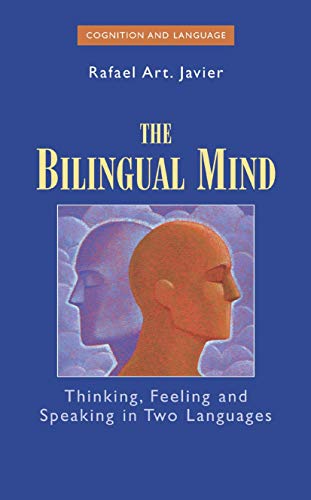 COGNITION AND LANGUAGE

Rafael Art. Javier

THE
BILINGUAL MIND

Thinking, Feeling and Speaking in Two Languages